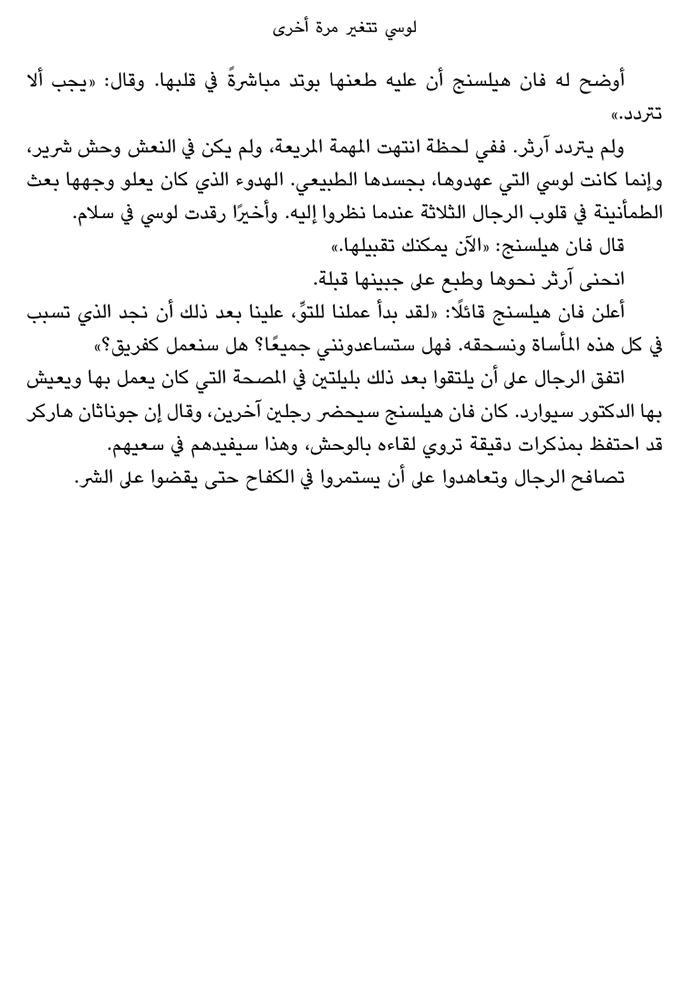 لوسي تتغير مرة أخرى

أوضح له فان هيلسنج أن عليه طعنها بوتد مباشرةً في قلبها. وقال: «يجب ألا تتردد.»

ولم يتردد آرثر. ففي لحظة انتهت المهمة المريعة، ولم يكن في النعش وحش شرير، وإنما كانت لوسي التي عهدوها، بجسدها الطبيعي. الهدوء الذي كان يعلو وجهها بعث الطمأنينة في قلوب الرجال الثلاثة عندما نظروا إليه. وأخيرًا رقدت لوسي في سلام.

قال فان هيلسنج: «الآن يمكنك تقبيلها.»

انحنى آرثر نحوها وطبع على جبينها قبلة.

أعلن فان هيلسنج قائلًا: «لقد بدأ عملنا للتوِّ، علينا بعد ذلك أن نجد الذي تسبب في كل هذه المأساة ونسحقه. فهل ستساعدونني جميعًا؟ هل سنعمل كفريق؟»

اتفق الرجال على أن يلتقوا بعد ذلك بليلتين في المصحة التي كان يعمل بها ويعيش بها الدكتور سيوارد. كان فان هيلسنج سيحضر رجلين آخرين، وقال إن جوناثان هاركر قد احتفظ بمذكرات دقيقة تروي لقاءه بالوحش، وهذا سيفيدهم في سعيهم.

تصافح الرجال وتعاهدوا على أن يستمروا في الكفاح حتى يقضوا على الشر.